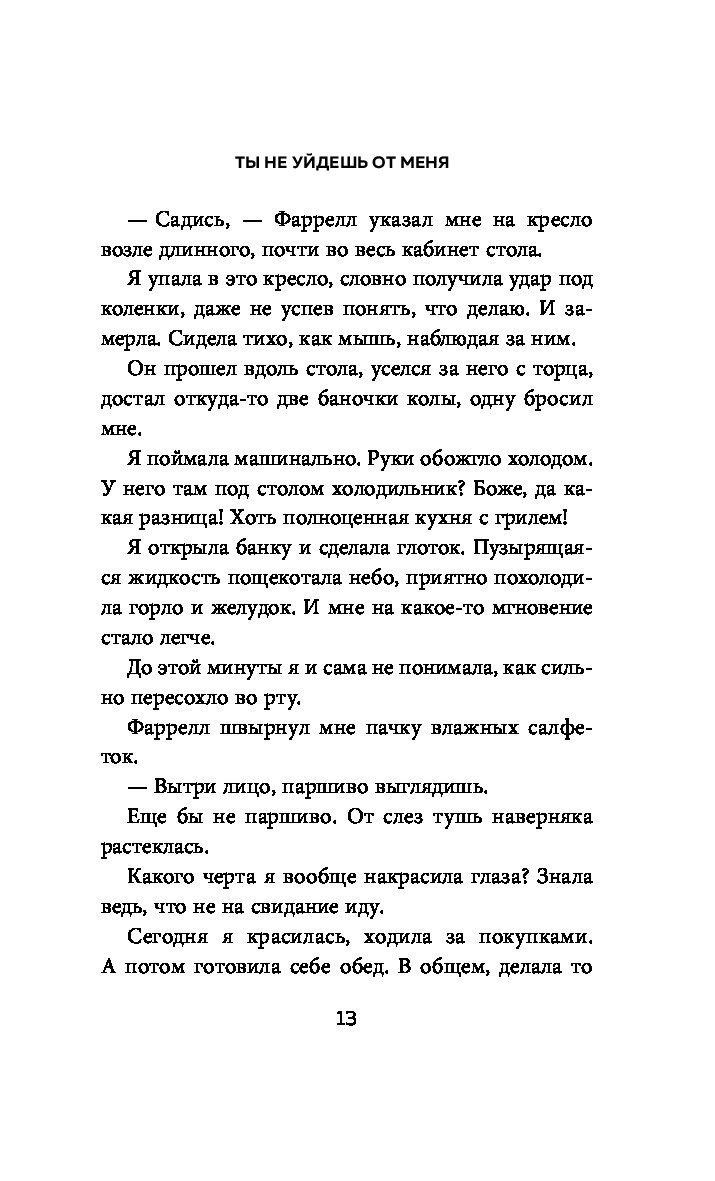 ТЫ НЕ УЙДЕШЬ ОТ МЕНЯ

— Садись, — Фаррелл указал мне на кресло возле длинного, почти во весь кабинет стола.

Я упала в это кресло, словно получила удар под коленки, даже не успев понять, что делаю. И замерла. Сидела тихо, как мышь, наблюдая за ним.

Он прошел вдоль стола, уселся за него с торца, достал откуда-то две баночки колы, одну бросил мне.

Я поймала машинально. Руки обожгло холодом. У него там под столом холодильник? Боже, да какая разница! Хоть полноценная кухня с грилем!

Я открыла банку и сделала глоток. Пузырящаяся жидкость пощекотала небо, приятно похолодила горло и желудок. И мне на какое-то мгновение стало легче.

До этой минуты я и сама не понимала, как сильно пересохло во рту.

Фаррелл швырнул мне пачку влажных салфеток.

— Вытри лицо, паршиво выглядишь.

Еще бы не паршиво. От слез тушь наверняка растеклась.

Какого черта я вообще накрасила глаза? Знала ведь, что не на свидание иду.

Сегодня я красилась, ходила за покупками. А потом готовила себе обед. В общем, делала то

13